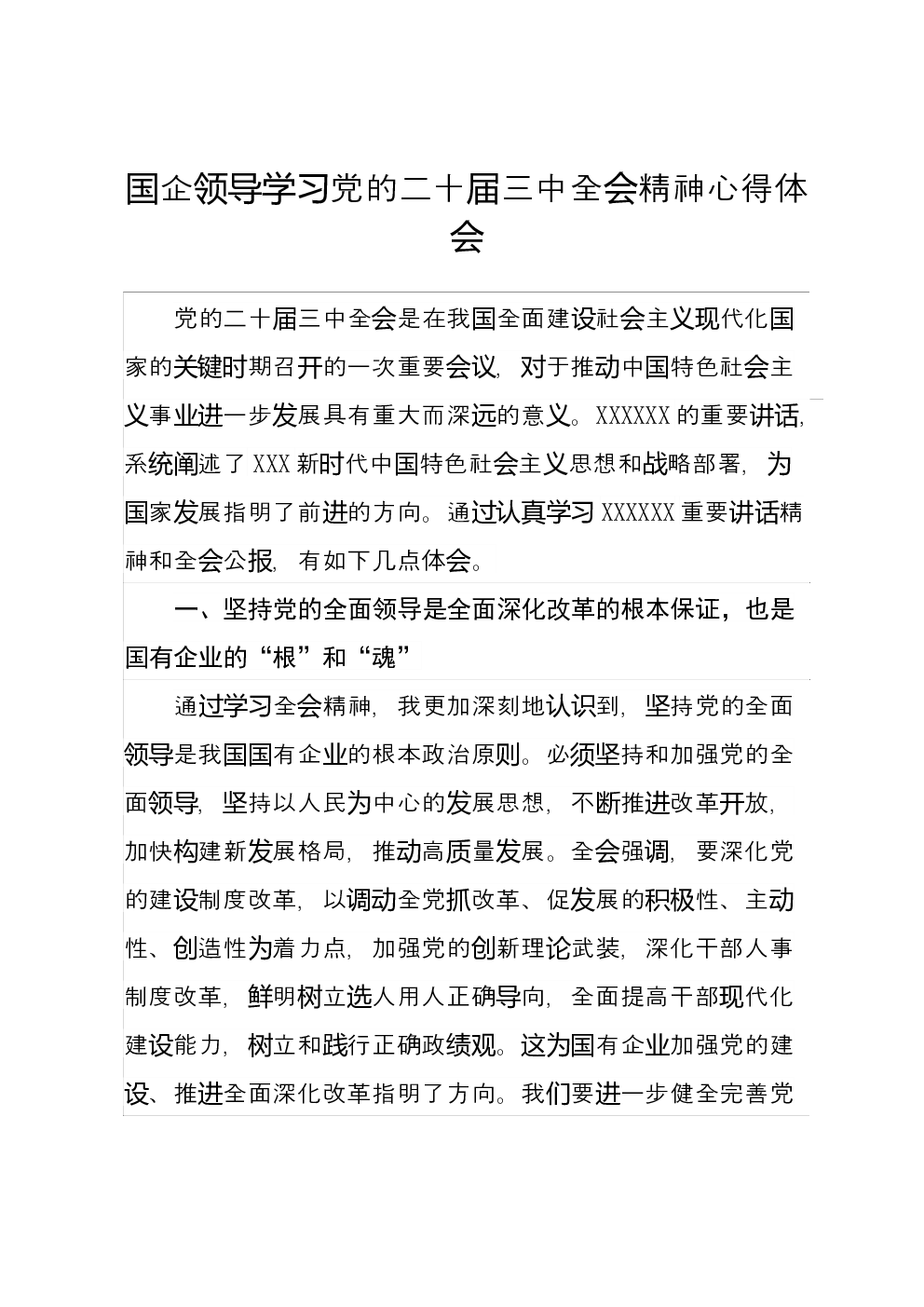 国企领导学习党的二十届三中全会精神心得体会

党的二十届三中全会是在我国全面建设社会主义现代化国家的关键时期召开的一次重要会议，对于推动中国特色社会主义事业进一步发展具有重大而深远的意义。XXXXXX的重要讲话，系统阐述了XXX新时代中国特色社会主义思想和战略部署，为国家发展指明了前进的方向。通过认真学习XXXXXX重要讲话精神和全会公报，有如下几点体会。

一、坚持党的全面领导是全面深化改革的根本保证，也是国有企业的“根”和“魂”

通过学习全会精神，我更加深刻地认识到，坚持党的全面领导是我国国有企业的根本政治原则。必须坚持和加强党的全面领导，坚持以人民为中心的发展思想，不断推进改革开放，加快构建新发展格局，推动高质量发展。全会强调，要深化党的建设制度改革，以调动全党抓改革、促发展的积极性、主动性、创造性为着力点，加强党的创新理论武装，深化干部人事制度改革，鲜明树立选人用人正确导向，全面提高干部现代化建设能力，树立和践行正确政绩观。这为国有企业加强党的建设、推进全面深化改革指明了方向。我们要进一步健全完善党